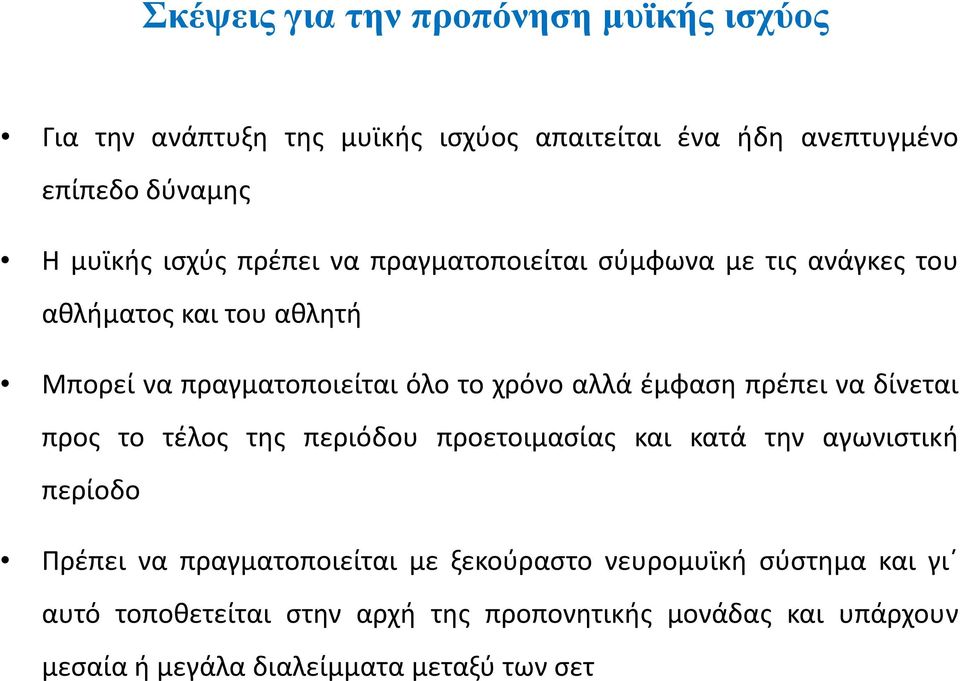 Σκέψεις για την προπόνηση μυϊκής ισχύος

• Για την ανάπτυξη της μυϊκής ισχύος απαιτείται ένα ήδη ανεπτυγμένο επίπεδο δύναμης

• Η μυϊκής ισχύς πρέπει να πραγματοποιείται σύμφωνα με τις ανάγκες του αθλήματος και του αθλητή

• Μπορεί να πραγματοποιείται όλο το χρόνο αλλά έμφαση πρέπει να δίνεται προς το τέλος της περιόδου προετοιμασίας και κατά την αγωνιστική περίοδο

• Πρέπει να πραγματοποιείται με ξεκούραστο νευρομυϊκή σύστημα και γι΄ αυτό τοποθετείται στην αρχή της προπονητικής μονάδας και υπάρχουν μεσαία ή μεγάλα διαλείμματα μεταξύ των σετ